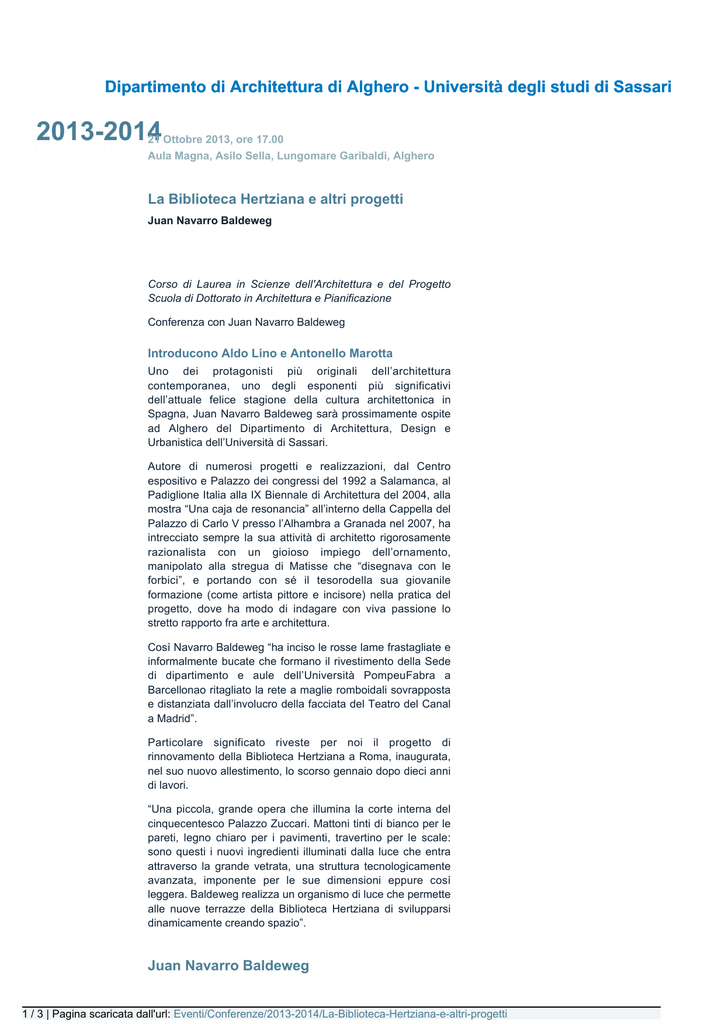 Dipartimento di Architettura di Alghero - Università degli studi di Sassari

2013-2014

21 Ottobre 2013, ore 17.00
Aula Magna, Asilo Sella, Lungomare Garibaldi, Alghero

La Biblioteca Hertziana e altri progetti

Juan Navarro Baldeweg

Corso di Laurea in Scienze dell'Architettura e del Progetto
Scuola di Dottorato in Architettura e Pianificazione

Conferenza con Juan Navarro Baldeweg

Introducono Aldo Lino e Antonello Marotta

Uno dei protagonisti più originali dell'architettura contemporanea, uno degli esponenti più significativi dell'attuale felice stagione della cultura architettonica in Spagna, Juan Navarro Baldeweg sarà prossimamente ospite ad Alghero del Dipartimento di Architettura, Design e Urbanistica dell'Università di Sassari.

Autore di numerosi progetti e realizzazioni, dal Centro espositivo e Palazzo dei congressi del 1992 a Salamanca, al Padiglione Italia alla IX Biennale di Architettura del 2004, alla mostra "Una caja de resonancia" all'interno della Cappella del Palazzo di Carlo V presso l'Alhambra a Granada nel 2007, ha intrecciato sempre la sua attività di architetto rigorosamente razionalista con un gioioso impiego dell'ornamento, manipolato alla stregua di Matisse che "disegnava con le forbici", e portando con sé il tesorodella sua giovanile formazione (come artista pittore e incisore) nella pratica del progetto, dove ha modo di indagare con viva passione lo stretto rapporto fra arte e architettura.

Così Navarro Baldeweg "ha inciso le rosse lame frastagliate e informalmente bucate che formano il rivestimento della Sede di dipartimento e aule dell'Università PompeuFabra a Barcellonao ritagliato la rete a maglie romboidali sovrapposta e distanziata dall'involucro della facciata del Teatro del Canal a Madrid".

Particolare significato riveste per noi il progetto di rinnovamento della Biblioteca Hertziana a Roma, inaugurata, nel suo nuovo allestimento, lo scorso gennaio dopo dieci anni di lavori.

"Una piccola, grande opera che illumina la corte interna del cinquecentesco Palazzo Zuccari. Mattoni tinti di bianco per le pareti, legno chiaro per i pavimenti, travertino per le scale: sono questi i nuovi ingredienti illuminati dalla luce che entra attraverso la grande vetrata, una struttura tecnologicamente avanzata, imponente per le sue dimensioni eppure così leggera. Baldeweg realizza un organismo di luce che permette alle nuove terrazze della Biblioteca Hertziana di svilupparsi dinamicamente creando spazio".

Juan Navarro Baldeweg

1 / 3 | Pagina scaricata dall'url: Eventi/Conferenze/2013-2014/La-Biblioteca-Hertziana-e-altri-progetti